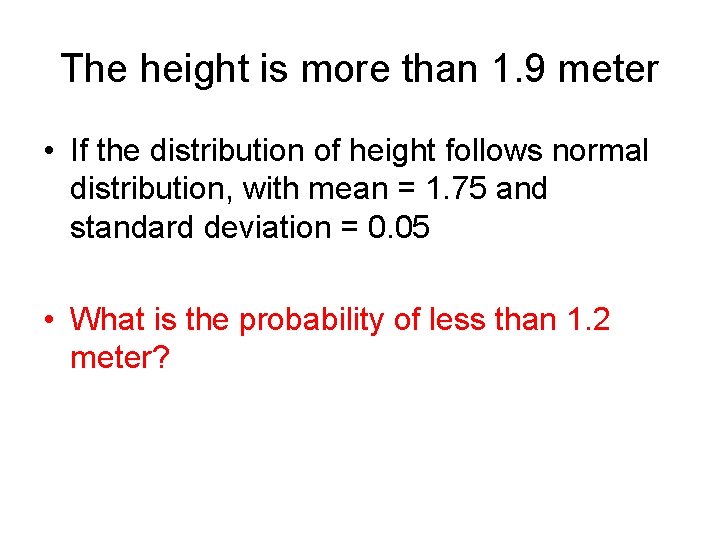 The height is more than 1.9 meter

• If the distribution of height follows normal distribution, with mean = 1.75 and standard deviation = 0.05

• What is the probability of less than 1.2 meter?